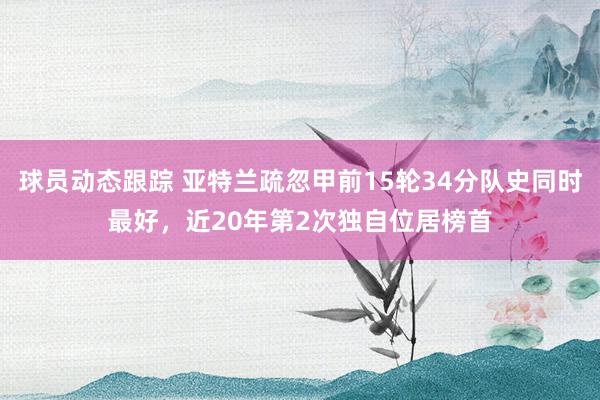 球员动态跟踪 亚特兰疏忽甲前15轮34分队史同时最好，近20年第2次独自位居榜首